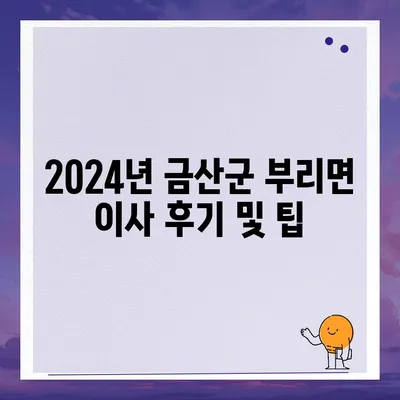 2024년 금산군 부리면
이사 후기 및 팁